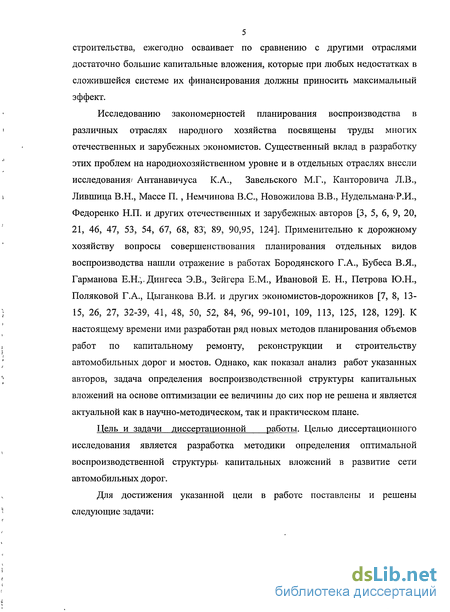 5

строительства, ежегодно осваивает по сравнению с другими отраслями достаточно большие капитальные вложения, которые при любых недостатках в сложившейся системе их финансирования должны приносить максимальный эффект.

Исследованию закономерностей планирования воспроизводства в различных отраслях народного хозяйства посвящены труды многих отечественных и зарубежных экономистов. Существенный вклад в разработку этих проблем на народнохозяйственном уровне и в отдельных отраслях внесли исследования Антанавичуса К.А., Завельского М.Г., Канторовича Л.В., Лившица В.Н., Массе П. , Немчинова В.С., Новожилова В.В., Нудельмана Р.И., Федоренко Н.П. и других отечественных и зарубежных авторов [3, 5, 6, 9, 20, 21, 46, 47, 53, 54, 67, 68, 83, 89, 90,95, 124]. Применительно к дорожному хозяйству вопросы совершенствования планирования отдельных видов воспроизводства нашли отражение в работах Бородянского Г.А., Бубеса В.Я., Гарманова Е.Н., Дингеса Э.В., Зейгера Е.М., Ивановой Е. Н., Петрова Ю.Н., Поляковой Г.А., Цыганкова В.И. и других экономистов-дорожников [7, 8, 13-15, 26, 27, 32-39, 41, 48, 50, 52, 84, 96, 99-101, 109, 113, 125, 128, 129]. К настоящему времени ими разработан ряд новых методов планирования объемов работ по капитальному ремонту, реконструкции и строительству автомобильных дорог и мостов. Однако, как показал анализ работ указанных авторов, задача определения воспроизводственной структуры капитальных вложений на основе оптимизации ее величины до сих пор не решена и является актуальной как в научно-методическом, так и практическом плане.

Цель и задачи диссертационной работы. Целью диссертационного исследования является разработка методики определения оптимальной воспроизводственной структуры капитальных вложений в развитие сети автомобильных дорог.

Для достижения указанной цели в работе поставлены и решены следующие задачи:

dsLib.net
библиотека диссертаций